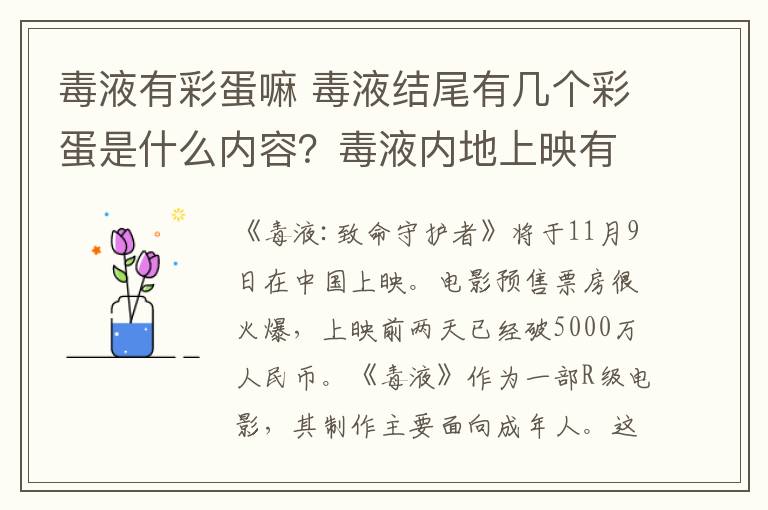 毒液有彩蛋嘛 毒液结尾有几个彩蛋是什么内容？毒液内地上映有

《毒液：致命守护者》将于11月9日在中国上映。电影预售票房很火爆，上映前两天已经破5000万人民币。《毒液》作为一部R级电影，其制作主要面向成年人。这